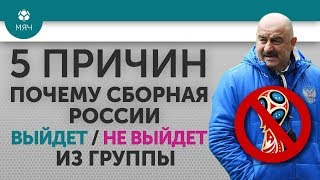 МЯЧ

5 ПРИЧИН ПОЧЕМУ СБОРНАЯ РОССИИ ВЫЙДЕТ / НЕ ВЫЙДЕТ ИЗ ГРУППЫ